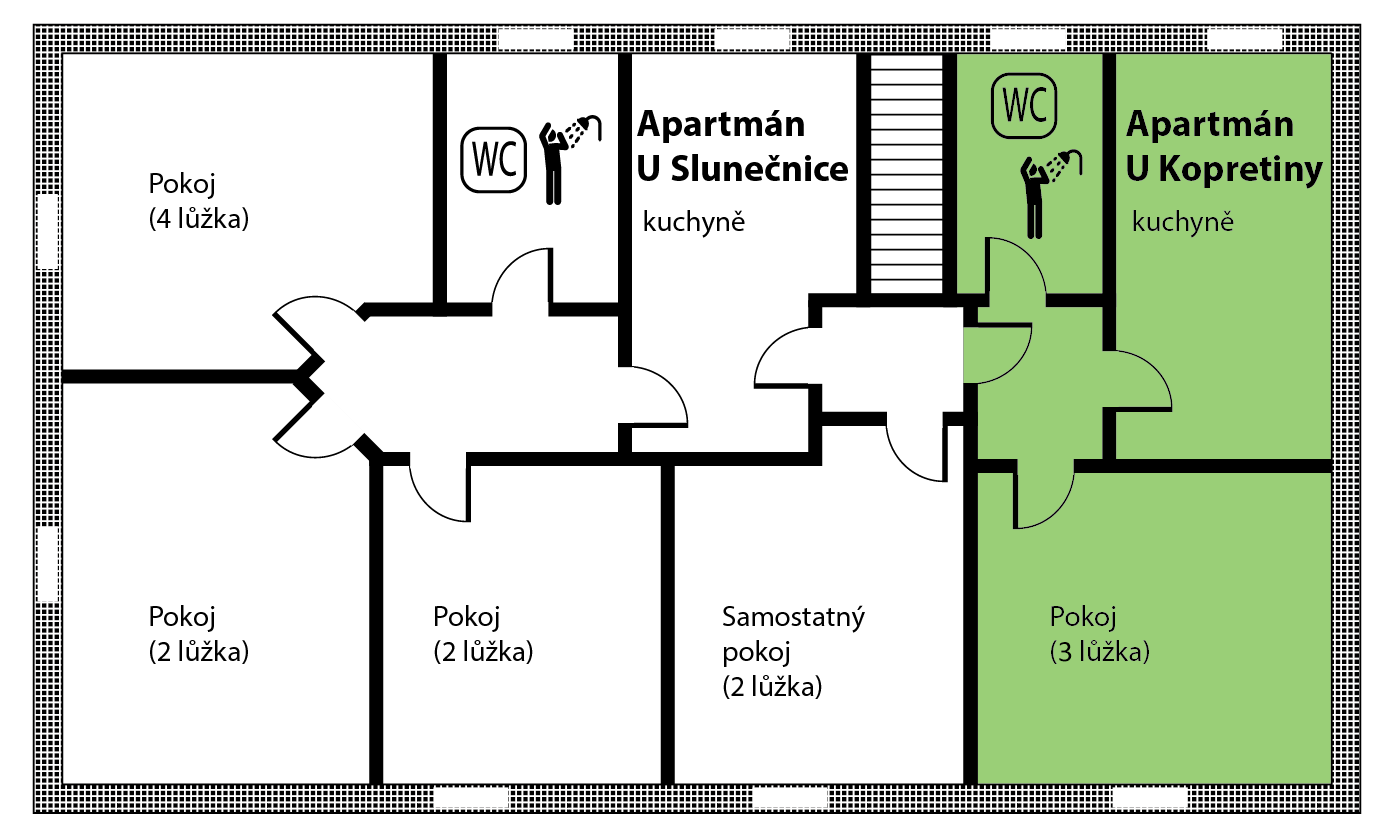 Pokoj
(4 lůžka)

WC

Apartmán
U Slunečnice

kuchyně

WC

Apartmán
U Kopretiny

kuchyně

Pokoj
(2 lůžka)

Pokoj
(2 lůžka)

Samostatný
pokoj
(2 lůžka)

Pokoj
(3 lůžka)